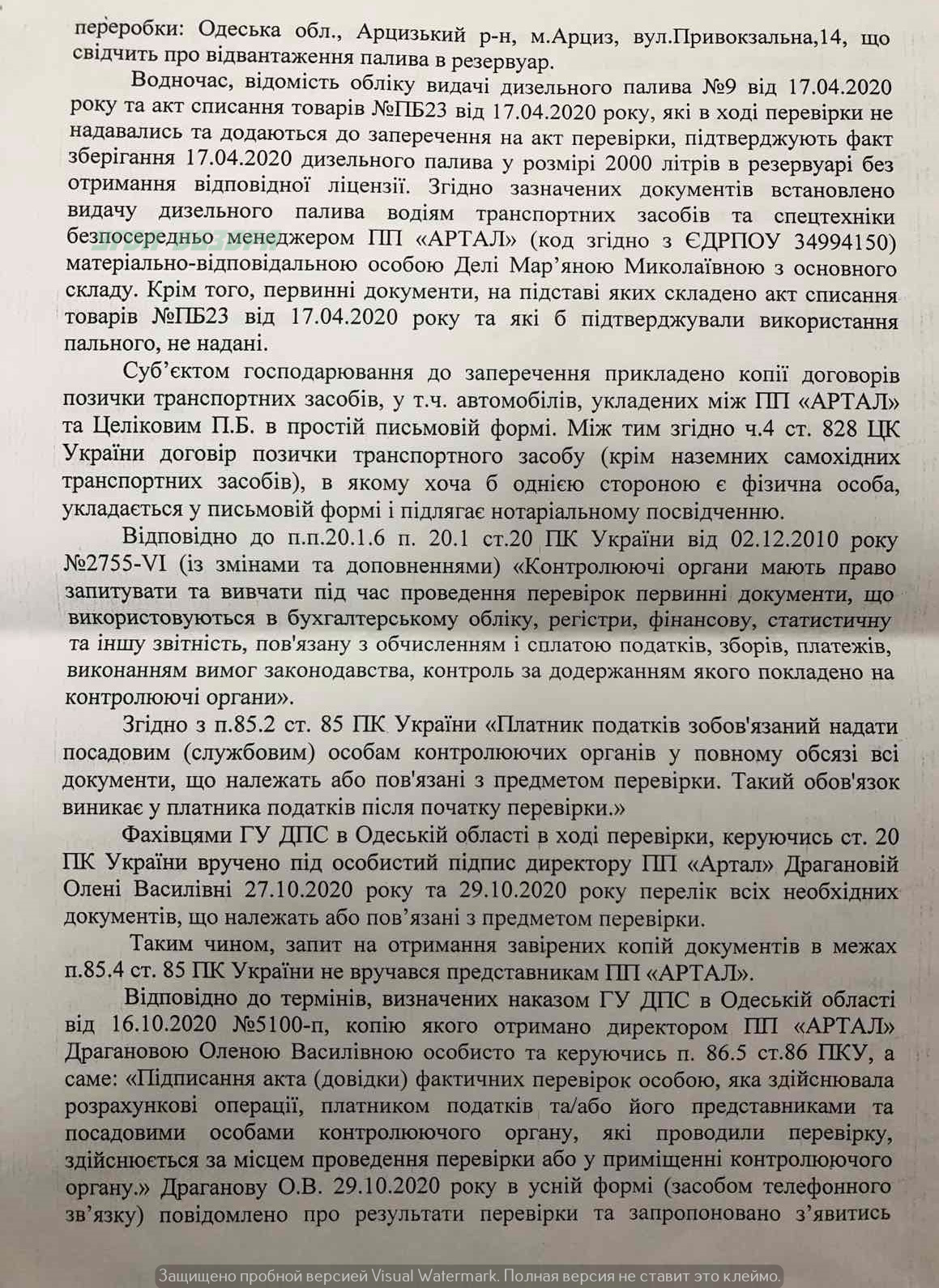 переробки: Одеська обл., Арцизький р-н, м.Арциз, вул.Привокзальна,14, що свідчить про відвантаження палива в резервуар.

Водночас, відомість обліку видачі дизельного палива №9 від 17.04.2020 року та акт списання товарів №ПБ23 від 17.04.2020 року, які в ході перевірки не надавались та додаються до заперечення на акт перевірки, підтверджують факт зберігання 17.04.2020 дизельного палива у розмірі 2000 літрів в резервуарі без отримання відповідної ліцензії. Згідно зазначених документів встановлено видачу дизельного палива водіям транспортних засобів та спецтехніки безпосередньо менеджером ПП «АРТАЛ» (код згідно з ЄДРПОУ 34994150) матеріально-відповідальною особою Делі Мар'яною Миколаївною з основного складу. Крім того, первинні документи, на підставі яких складено акт списання товарів №ПБ23 від 17.04.2020 року та які б підтверджували використання пального, не надані.

Суб'єктом господарювання до заперечення прикладено копії договорів позички транспортних засобів, у т.ч. автомобілів, укладених між ПП «АРТАЛ» та Целіковим П.Б. в простій письмовій формі. Між тим згідно ч.4 ст. 828 ЦК України договір позички транспортного засобу (крім наземних самохідних транспортних засобів), в якому хоча б однією стороною є фізична особа, укладається у письмовій формі і підлягає нотаріальному посвідченню.

Відповідно до п.п.20.1.6 п. 20.1 ст.20 ПК України від 02.12.2010 року №2755-VI (із змінами та доповненнями) «Контролюючі органи мають право запитувати та вивчати під час проведення перевірок первинні документи, що використовуються в бухгалтерському обліку, регістри, фінансову, статистичну та іншу звітність, пов'язану з обчисленням і сплатою податків, зборів, платежів, виконанням вимог законодавства, контроль за додержанням якого покладено на контролюючі органи».

Згідно з п.85.2 ст. 85 ПК України «Платник податків зобов'язаний надати посадовим (службовим) особам контролюючих органів у повному обсязі всі документи, що належать або пов'язані з предметом перевірки. Такий обов'язок виникає у платника податків після початку перевірки.»

Фахівцями ГУ ДПС в Одеській області в ході перевірки, керуючись ст. 20 ПК України вручено під особистий підпис директору ПП «Артал» Драгановій Олені Василівні 27.10.2020 року та 29.10.2020 року перелік всіх необхідних документів, що належать або пов'язані з предметом перевірки.

Таким чином, запит на отримання завірених копій документів в межах п.85.4 ст. 85 ПК України не вручався представникам ПП «АРТАЛ».

Відповідно до термінів, визначених наказом ГУ ДПС в Одеській області від 16.10.2020 №5100-п, копію якого отримано директором ПП «АРТАЛ» Драгановою Оленою Василівною особисто та керуючись п. 86.5 ст.86 ПКУ, а саме: «Підписання акта (довідки) фактичних перевірок особою, яка здійснювала розрахункові операції, платником податків та/або його представниками та посадовими особами контролюючого органу, які проводили перевірку, здійснюється за місцем проведення перевірки або у приміщенні контролюючого органу.» Драганову О.В. 29.10.2020 року в усній формі (засобом телефонного зв'язку) повідомлено про результати перевірки та запропоновано з'явитись

Защищено пробной версией Visual Watermark. Полная версия не ставит это клеймо.